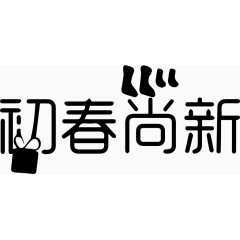 初春尚新